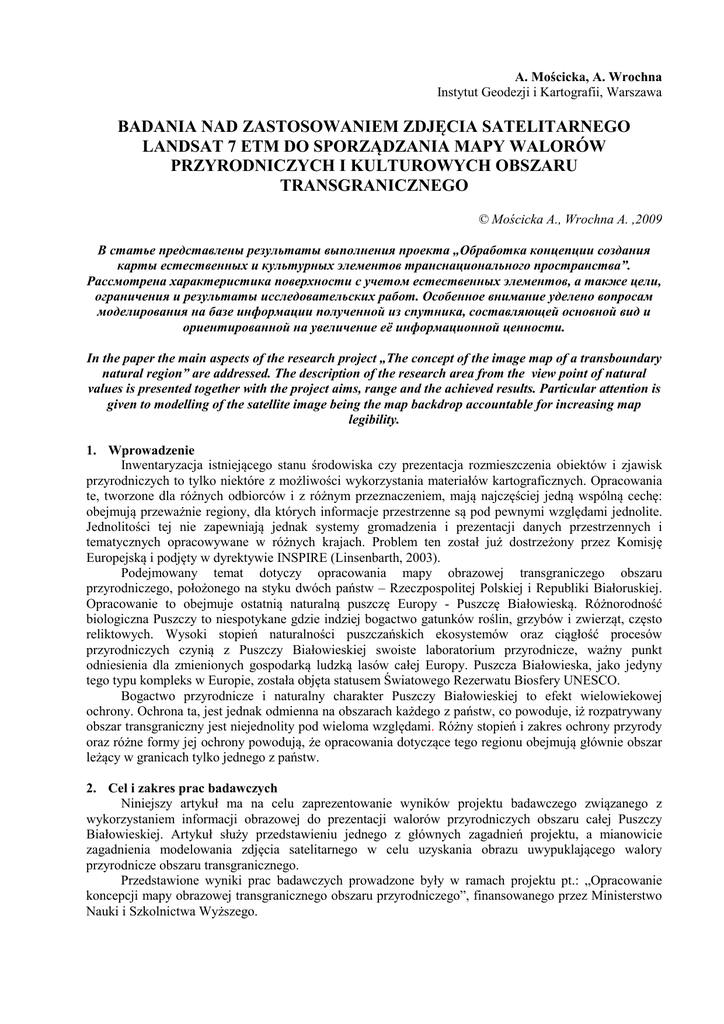 A. Mościcka, A. Wrochna
Instytut Geodezji i Kartografii, Warszawa

BADANIA NAD ZASTOSOWANIEM ZDJĘCIA SATELITARNEGO LANDSAT 7 ETM DO SPORZĄDZANIA MAPY WALORÓW PRZYRODNICZYCH I KULTUROWYCH OBSZARU TRANSGRANICZNEGO

© Mościcka A., Wrochna A. ,2009

В статье представлены результаты выполнения проекта „Обработка концепции создания карты естественных и культурных элементов транснационального пространства". Рассмотрена характеристика поверхности с учетом естественных элементов, а также цели, ограничения и результаты исследовательских работ. Особенное внимание уделено вопросам моделирования на базе информации полученной из спутника, составляющей основной вид и ориентированной на увеличение её информационной ценности.

In the paper the main aspects of the research project „The concept of the image map of a transboundary natural region" are addressed. The description of the research area from the view point of natural values is presented together with the project aims, range and the achieved results. Particular attention is given to modelling of the satellite image being the map backdrop accountable for increasing map legibility.

1. Wprowadzenie
Inwentaryzacja istniejącego stanu środowiska czy prezentacja rozmieszczenia obiektów i zjawisk przyrodniczych to tylko niektóre z możliwości wykorzystania materiałów kartograficznych. Opracowania te, tworzone dla różnych odbiorców i z różnym przeznaczeniem, mają najczęściej jedną wspólną cechę: obejmują przeważnie regiony, dla których informacje przestrzenne są pod pewnymi względami jednolite. Jednolitości tej nie zapewniają jednak systemy gromadzenia i prezentacji danych przestrzennych i tematycznych opracowywane w różnych krajach. Problem ten został już dostrzeżony przez Komisję Europejską i podjęty w dyrektywie INSPIRE (Linsenbarth, 2003).
Podejmowany temat dotyczy opracowania mapy obrazowej transgranicznego obszaru przyrodniczego, położonego na styku dwóch państw – Rzeczpospolitej Polskiej i Republiki Białoruskiej. Opracowanie to obejmuje ostatnią naturalną puszczę Europy - Puszczę Białowieską. Różnorodność biologiczna Puszczy to niespotykane gdzie indziej bogactwo gatunków roślin, grzybów i zwierząt, często reliktowych. Wysoki stopień naturalności puszczańskich ekosystemów oraz ciągłość procesów przyrodniczych czynią z Puszczy Białowieskiej swoiste laboratorium przyrodnicze, ważny punkt odniesienia dla zmienionych gospodarką ludzką lasów całej Europy. Puszcza Białowieska, jako jedyny tego typu kompleks w Europie, została objęta statusem Światowego Rezerwatu Biosfery UNESCO.
Bogactwo przyrodnicze i naturalny charakter Puszczy Białowieskiej to efekt wielowiekowej ochrony. Ochrona ta, jest jednak odmienna na obszarach każdego z państw, co powoduje, iż rozpatrywany obszar transgraniczny jest niejednolity pod wieloma względami. Różny stopień i zakres ochrony przyrody oraz różne formy jej ochrony powodują, że opracowania dotyczące tego regionu obejmują głównie obszar leżący w granicach tylko jednego z państw.

2. Cel i zakres prac badawczych
Niniejszy artykuł ma na celu zaprezentowanie wyników projektu badawczego związanego z wykorzystaniem informacji obrazowej do prezentacji walorów przyrodniczych obszaru całej Puszczy Białowieskiej. Artykuł służy przedstawieniu jednego z głównych zagadnień projektu, a mianowicie zagadnienia modelowania zdjęcia satelitarnego w celu uzyskania obrazu uwypuklającego walory przyrodnicze obszaru transgranicznego.
Przedstawione wyniki prac badawczych prowadzone były w ramach projektu pt.: „Opracowanie koncepcji mapy obrazowej transgranicznego obszaru przyrodniczego", finansowanego przez Ministerstwo Nauki i Szkolnictwa Wyższego.